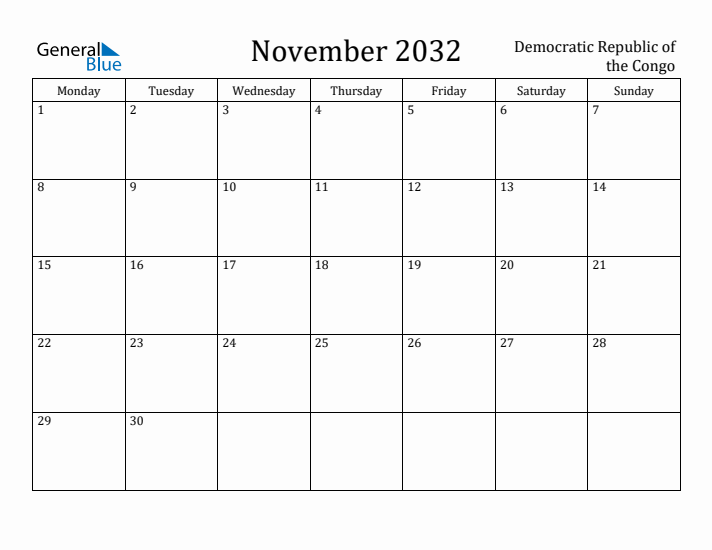 General Blue

November 2032

Democratic Republic of the Congo

| Monday | Tuesday | Wednesday | Thursday | Friday | Saturday | Sunday |
|---|---|---|---|---|---|---|
| 1 | 2 | 3 | 4 | 5 | 6 | 7 |
| 8 | 9 | 10 | 11 | 12 | 13 | 14 |
| 15 | 16 | 17 | 18 | 19 | 20 | 21 |
| 22 | 23 | 24 | 25 | 26 | 27 | 28 |
| 29 | 30 | | | | | |